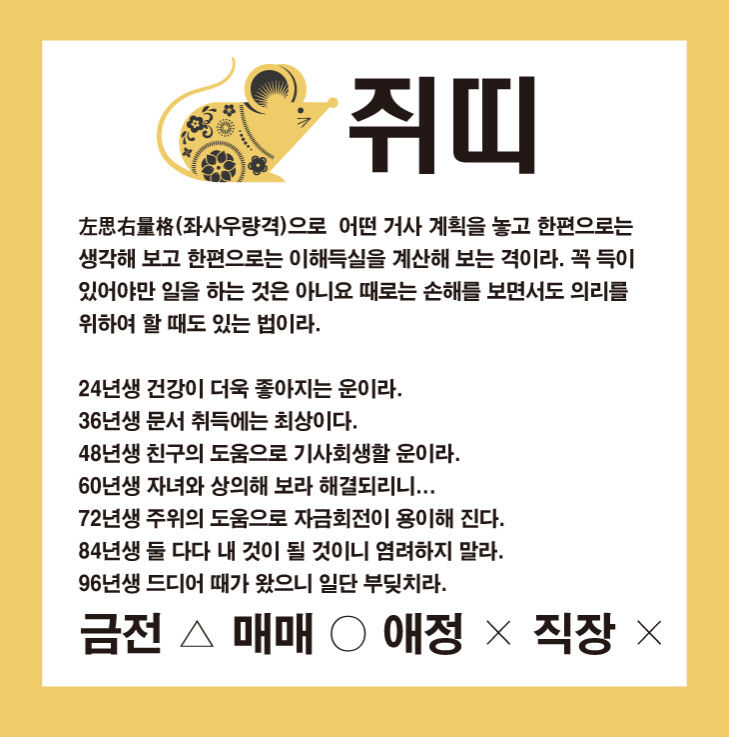 쥐띠

左思右量格(좌사우량격)으로 어떤 거사 계획을 놓고 한편으로는 생각해 보고 한편으로는 이해득실을 계산해 보는 격이라. 꼭 득이 있어야만 일을 하는 것은 아니요 때로는 손해를 보면서도 의리를 위하여 할 때도 있는 법이라.

24년생 건강이 더욱 좋아지는 운이라.
36년생 문서 취득에는 최상이다.
48년생 친구의 도움으로 기사회생할 운이라.
60년생 자녀와 상의해 보라 해결되리니...
72년생 주위의 도움으로 자금회전이 용이해 진다.
84년생 둘 다다 내 것이 될 것이니 염려하지 말라.
96년생 드디어 때가 왔으니 일단 부딪치라.

금전 △ 매매 ○ 애정 × 직장 ×